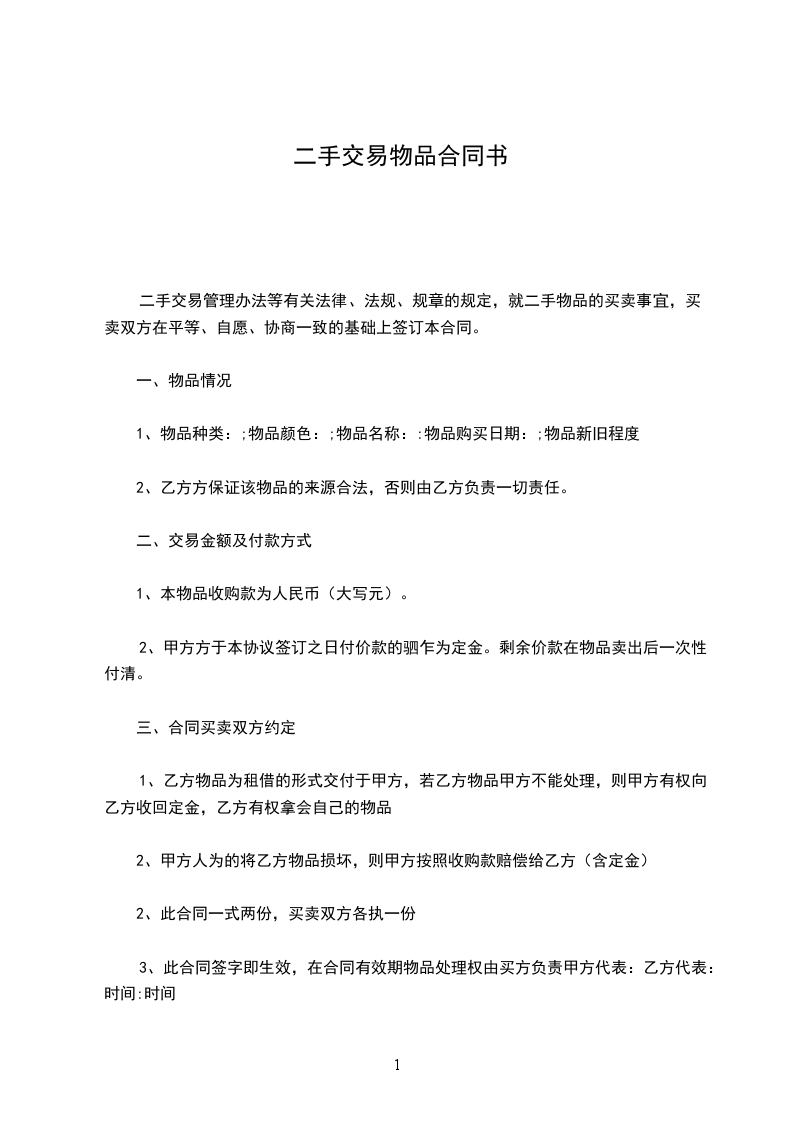 二手交易物品合同书

二手交易管理办法等有关法律、法规、规章的规定，就二手物品的买卖事宜，买卖双方在平等、自愿、协商一致的基础上签订本合同。

一、物品情况

1、物品种类：;物品颜色：;物品名称：:物品购买日期：;物品新旧程度

2、乙方方保证该物品的来源合法，否则由乙方负责一切责任。

二、交易金额及付款方式

1、本物品收购款为人民币（大写元）。

2、甲方方于本协议签订之日付价款的驷乍为定金。剩余价款在物品卖出后一次性付清。

三、合同买卖双方约定

1、乙方物品为租借的形式交付于甲方，若乙方物品甲方不能处理，则甲方有权向乙方收回定金，乙方有权拿会自己的物品

2、甲方人为的将乙方物品损坏，则甲方按照收购款赔偿给乙方（含定金）

2、此合同一式两份，买卖双方各执一份

3、此合同签字即生效，在合同有效期物品处理权由买方负责甲方代表：乙方代表：时间:时间

1